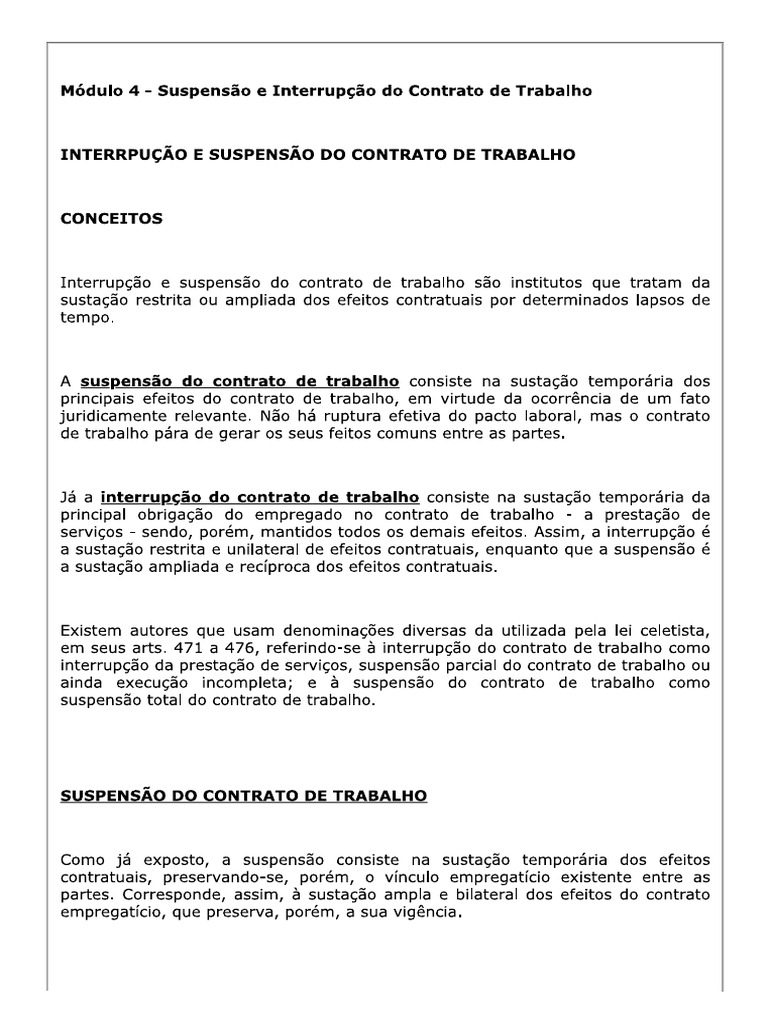 Módulo 4 - Suspensão e Interrupção do Contrato de Trabalho

INTERRPUÇÃO E SUSPENSÃO DO CONTRATO DE TRABALHO

CONCEITOS

Interrupção e suspensão do contrato de trabalho são institutos que tratam da sustação restrita ou ampliada dos efeitos contratuais por determinados lapsos de tempo.

A suspensão do contrato de trabalho consiste na sustação temporária dos principais efeitos do contrato de trabalho, em virtude da ocorrência de um fato juridicamente relevante. Não há ruptura efetiva do pacto laboral, mas o contrato de trabalho pára de gerar os seus feitos comuns entre as partes.

Já a interrupção do contrato de trabalho consiste na sustação temporária da principal obrigação do empregado no contrato de trabalho - a prestação de serviços - sendo, porém, mantidos todos os demais efeitos. Assim, a interrupção é a sustação restrita e unilateral de efeitos contratuais, enquanto que a suspensão é a sustação ampliada e recíproca dos efeitos contratuais.

Existem autores que usam denominações diversas da utilizada pela lei celetista, em seus arts. 471 a 476, referindo-se à interrupção do contrato de trabalho como interrupção da prestação de serviços, suspensão parcial do contrato de trabalho ou ainda execução incompleta; e à suspensão do contrato de trabalho como suspensão total do contrato de trabalho.

SUSPENSÃO DO CONTRATO DE TRABALHO

Como já exposto, a suspensão consiste na sustação temporária dos efeitos contratuais, preservando-se, porém, o vínculo empregatício existente entre as partes. Corresponde, assim, à sustação ampla e bilateral dos efeitos do contrato empregatício, que preserva, porém, a sua vigência.